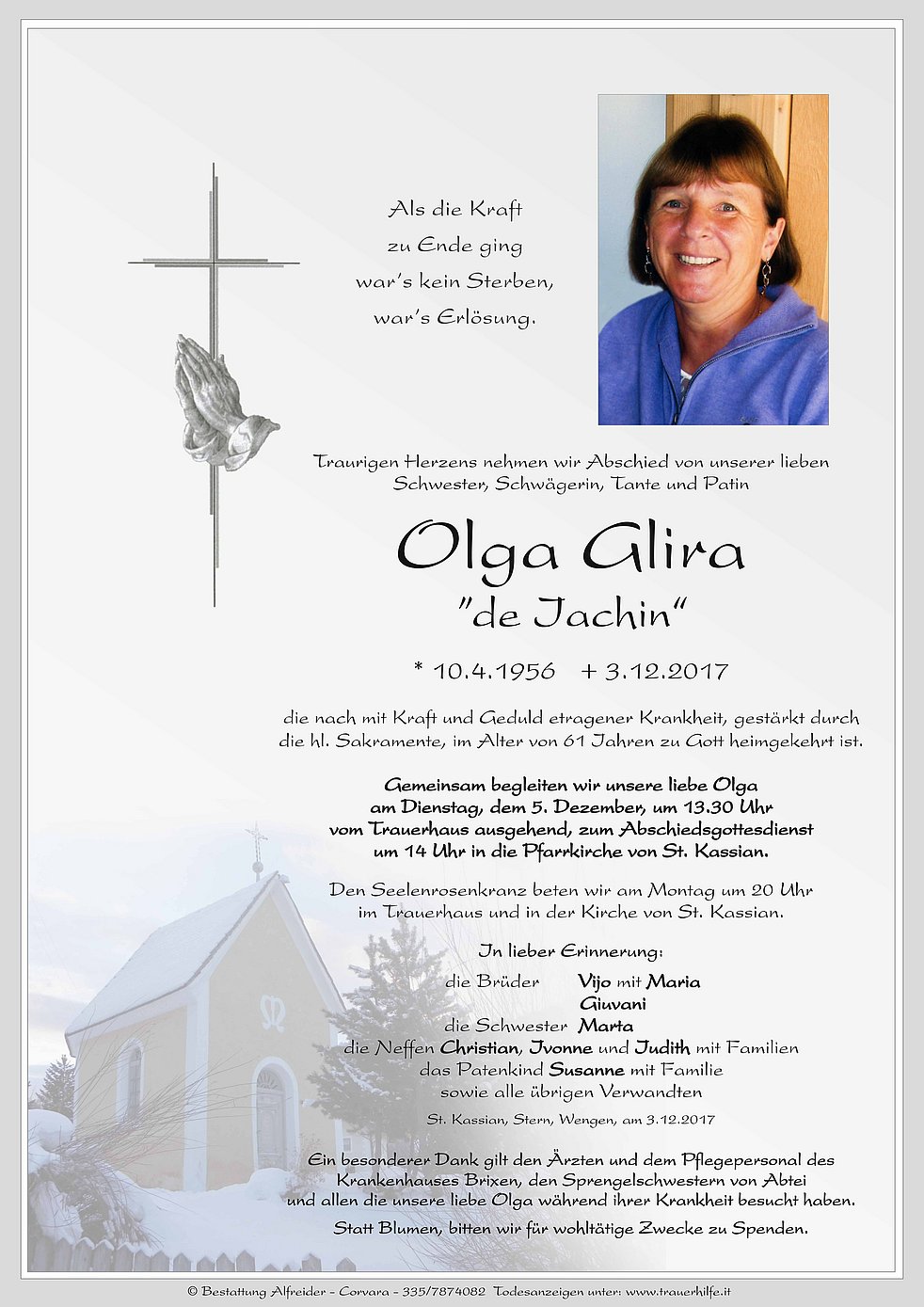 Als die Kraft
zu Ende ging
war's kein Sterben,
war's Erlösung.

Traurigen Herzens nehmen wir Abschied von unserer lieben Schwester, Schwägerin, Tante und Patin

Olga Glira
"de Jachin"

* 10.4.1956 + 3.12.2017

die nach mit Kraft und Geduld etragener Krankheit, gestärkt durch die hl. Sakramente, im Alter von 61 Jahren zu Gott heimgekehrt ist.

Gemeinsam begleiten wir unsere liebe Olga am Dienstag, dem 5. Dezember, um 13.30 Uhr vom Trauerhaus ausgehend, zum Abschiedsgottesdienst um 14 Uhr in die Pfarrkirche von St. Kassian.

Den Seelenrosenkranz beten wir am Montag um 20 Uhr im Trauerhaus und in der Kirche von St. Kassian.

In lieber Erinnerung:
die Brüder Vijo mit Maria
Giuvani
die Schwester Marta
die Neffen Christian, Jvonne und Judith mit Familien
das Patenkind Susanne mit Familie
sowie alle übrigen Verwandten

St. Kassian, Stern, Wengen, am 3.12.2017

Ein besonderer Dank gilt den Ärzten und dem Pflegepersonal des Krankenhauses Brixen, den Sprengelschwestern von Abtei und allen die unsere liebe Olga während ihrer Krankheit besucht haben.

Statt Blumen, bitten wir für wohltätige Zwecke zu Spenden.

© Bestattung Alfreider - Corvara - 335/7874082 Todesanzeigen unter: www.trauerhilfe.it